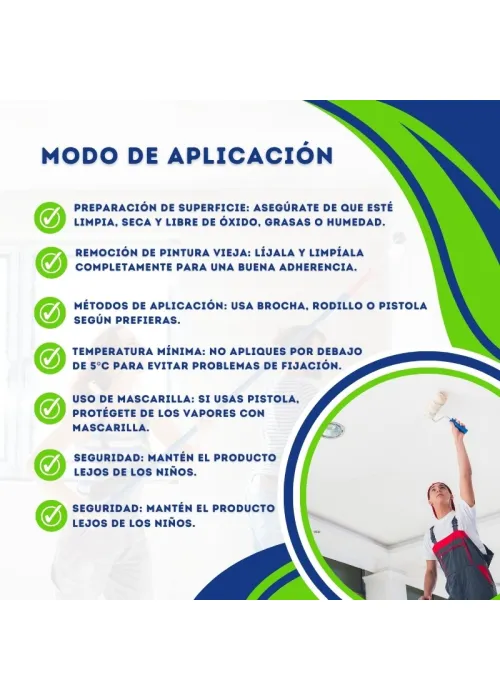 MODO DE APLICACIÓN

PREPARACIÓN DE SUPERFICIE: ASEGÚRATE DE QUE ESTÉ LIMPIA, SECA Y LIBRE DE ÓXIDO, GRASAS O HUMEDAD.

REMOCIÓN DE PINTURA VIEJA: LÍJALA Y LIMPÍALA COMPLETAMENTE PARA UNA BUENA ADHERENCIA.

MÉTODOS DE APLICACIÓN: USA BROCHA, RODILLO O PISTOLA SEGÚN PREFIERAS.

TEMPERATURA MÍNIMA: NO APLIQUES POR DEBAJO DE 5°C PARA EVITAR PROBLEMAS DE FIJACIÓN.

USO DE MASCARILLA: SI USAS PISTOLA, PROTÉGETE DE LOS VAPORES CON MASCARILLA.

SEGURIDAD: MANTÉN EL PRODUCTO LEJOS DE LOS NIÑOS.

SEGURIDAD: MANTÉN EL PRODUCTO LEJOS DE LOS NIÑOS.